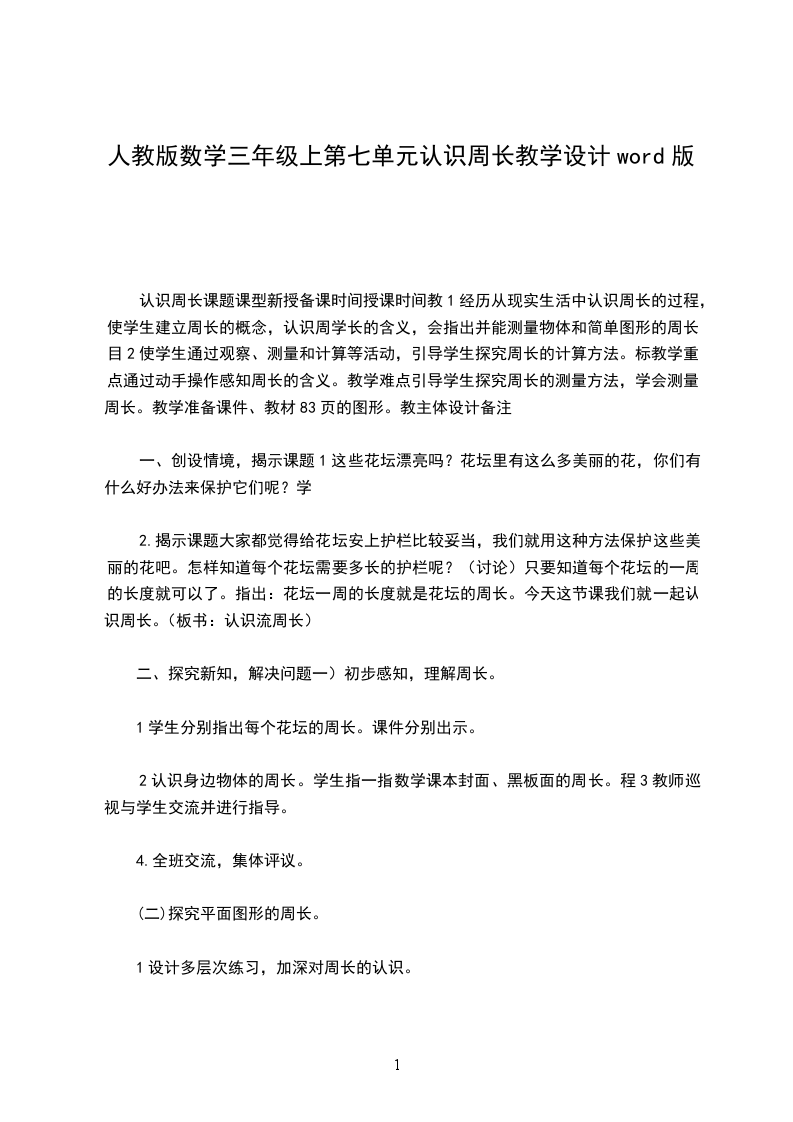 人教版数学三年级上第七单元认识周长教学设计 word 版

认识周长课题课型新授备课时间授课时间教 1 经历从现实生活中认识周长的过程，使学生建立周长的概念，认识周学长的含义，会指出并能测量物体和简单图形的周长目 2 使学生通过观察、测量和计算等活动，引导学生探究周长的计算方法。标教学重点通过动手操作感知周长的含义。教学难点引导学生探究周长的测量方法，学会测量周长。教学准备课件、教材 83 页的图形。教主体设计备注

一、创设情境，揭示课题 1 这些花坛漂亮吗？花坛里有这么多美丽的花，你们有什么好办法来保护它们呢？学

2.揭示课题大家都觉得给花坛安上护栏比较妥当，我们就用这种方法保护这些美丽的花吧。怎样知道每个花坛需要多长的护栏呢？（讨论）只要知道每个花坛的一周的长度就可以了。指出：花坛一周的长度就是花坛的周长。今天这节课我们就一起认识周长。（板书：认识流周长）

二、探究新知，解决问题一）初步感知，理解周长。

1 学生分别指出每个花坛的周长。课件分别出示。

2 认识身边物体的周长。学生指一指数学课本封面、黑板面的周长。程 3 教师巡视与学生交流并进行指导。

4.全班交流，集体评议。

(二)探究平面图形的周长。

1 设计多层次练习，加深对周长的认识。

1